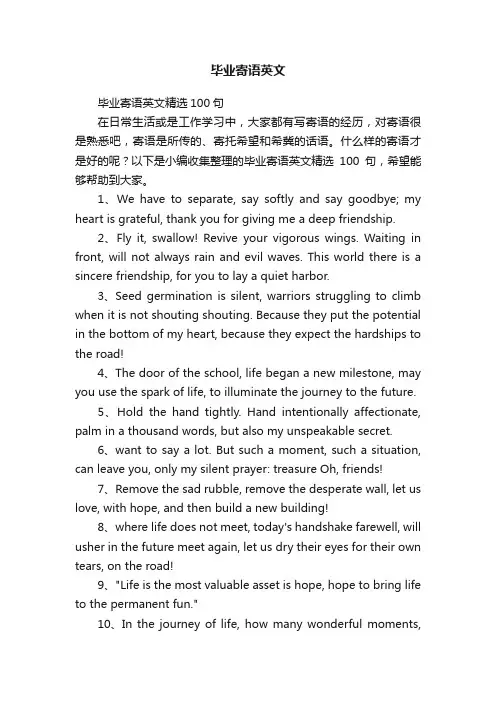 毕业寄语英文

毕业寄语英文精选100句

在日常生活或是工作学习中，大家都有写寄语的经历，对寄语很是熟悉吧，寄语是所传的、寄托希望和希冀的话语。什么样的寄语才是好的呢？以下是小编收集整理的毕业寄语英文精选 100 句，希望能够帮助到大家。

1、We have to separate, say softly and say goodbye; my heart is grateful, thank you for giving me a deep friendship.

2、Fly it, swallow! Revive your vigorous wings. Waiting in front, will not always rain and evil waves. This world there is a sincere friendship, for you to lay a quiet harbor.

3、Seed germination is silent, warriors struggling to climb when it is not shouting shouting. Because they put the potential in the bottom of my heart, because they expect the hardships to the road!

4、The door of the school, life began a new milestone, may you use the spark of life, to illuminate the journey to the future.

5、Hold the hand tightly. Hand intentionally affectionate, palm in a thousand words, but also my unspeakable secret.

6、want to say a lot. But such a moment, such a situation, can leave you, only my silent prayer: treasure Oh, friends!

7、Remove the sad rubble, remove the desperate wall, let us love, with hope, and then build a new building!

8、where life does not meet, today's handshake farewell, will usher in the future meet again, let us dry their eyes for their own tears, on the road!

9、"Life is the most valuable asset is hope, hope to bring life to the permanent fun."

10、In the journey of life, how many wonderful moments,